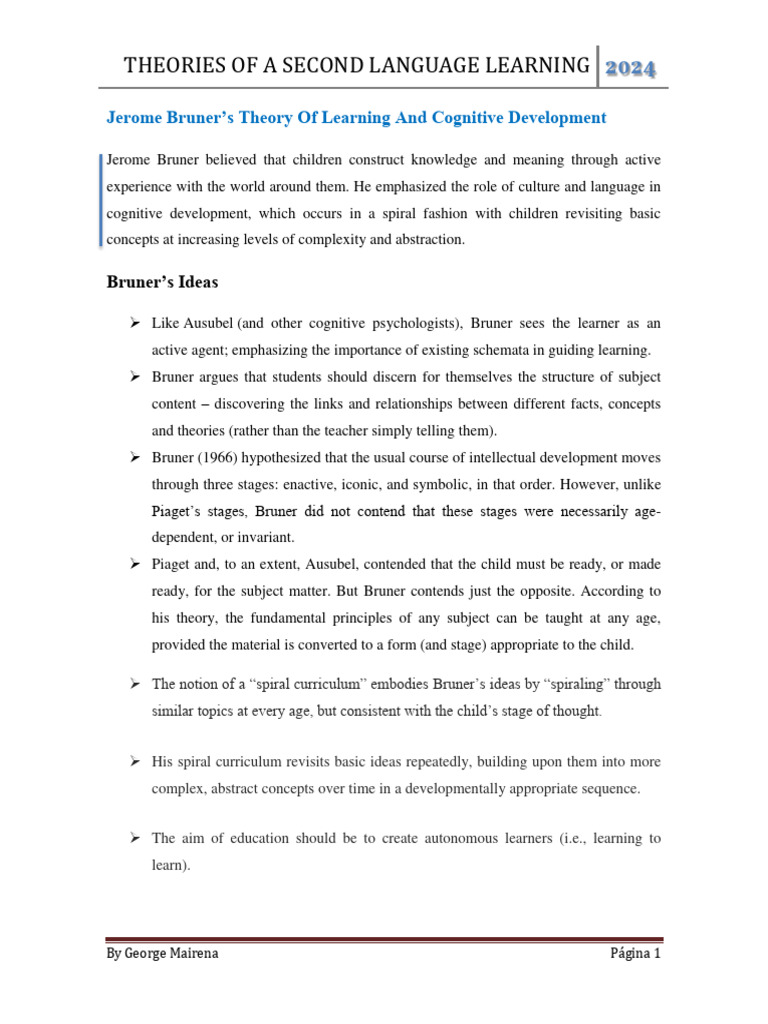 THEORIES OF A SECOND LANGUAGE LEARNING 2024

Jerome Bruner's Theory Of Learning And Cognitive Development

Jerome Bruner believed that children construct knowledge and meaning through active experience with the world around them. He emphasized the role of culture and language in cognitive development, which occurs in a spiral fashion with children revisiting basic concepts at increasing levels of complexity and abstraction.

Bruner's Ideas

➢ Like Ausubel (and other cognitive psychologists), Bruner sees the learner as an active agent; emphasizing the importance of existing schemata in guiding learning.

➢ Bruner argues that students should discern for themselves the structure of subject content – discovering the links and relationships between different facts, concepts and theories (rather than the teacher simply telling them).

➢ Bruner (1966) hypothesized that the usual course of intellectual development moves through three stages: enactive, iconic, and symbolic, in that order. However, unlike Piaget's stages, Bruner did not contend that these stages were necessarily age-dependent, or invariant.

➢ Piaget and, to an extent, Ausubel, contended that the child must be ready, or made ready, for the subject matter. But Bruner contends just the opposite. According to his theory, the fundamental principles of any subject can be taught at any age, provided the material is converted to a form (and stage) appropriate to the child.

➢ The notion of a "spiral curriculum" embodies Bruner's ideas by "spiraling" through similar topics at every age, but consistent with the child's stage of thought.

➢ His spiral curriculum revisits basic ideas repeatedly, building upon them into more complex, abstract concepts over time in a developmentally appropriate sequence.

➢ The aim of education should be to create autonomous learners (i.e., learning to learn).

By George Mairena Página 1